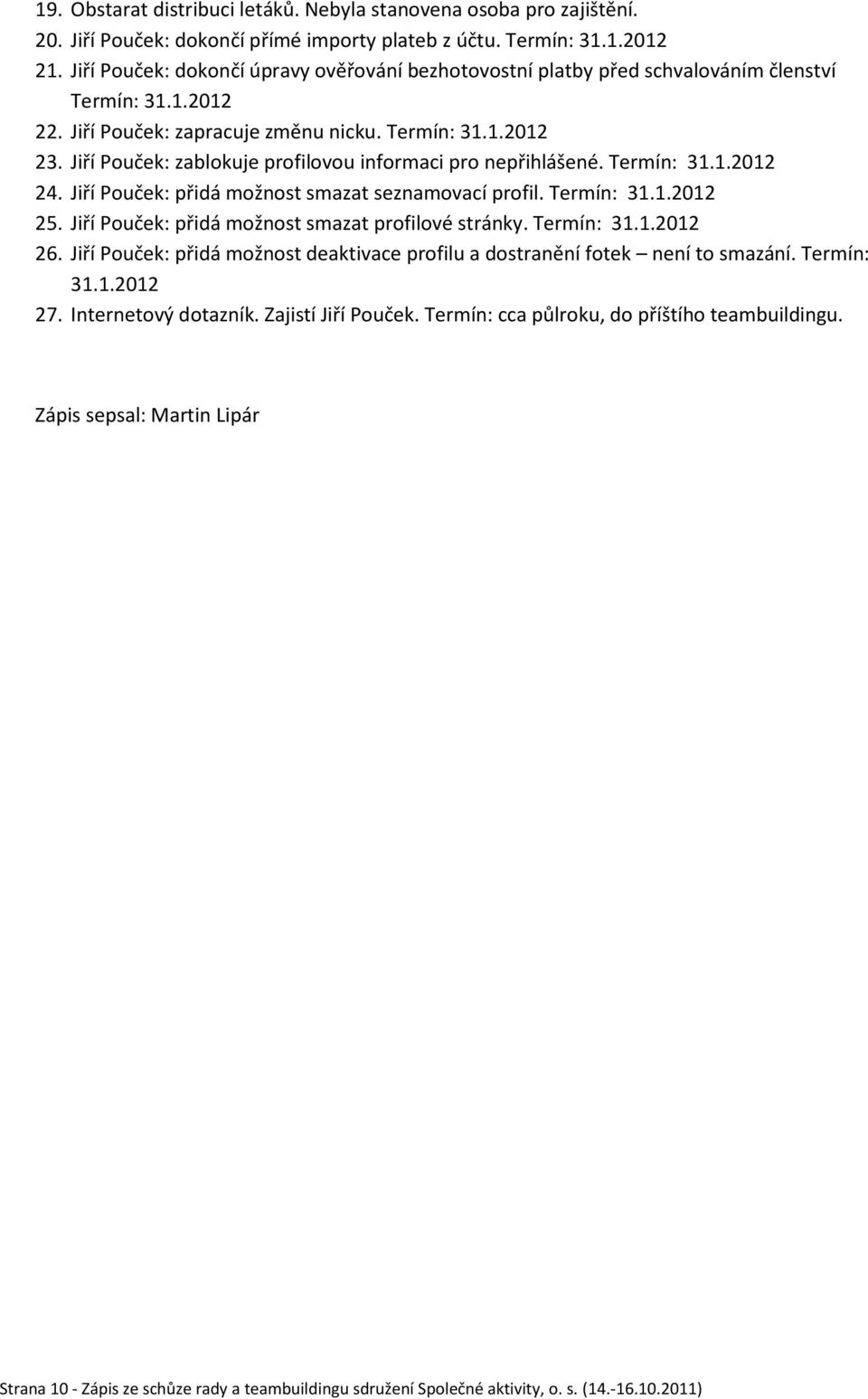 19. Obstarat distribuci letáků. Nebyla stanovena osoba pro zajištění.
20. Jiří Pouček: dokončí přímé importy plateb z účtu. Termín: 31.1.2012
21. Jiří Pouček: dokončí úpravy ověřování bezhotovostní platby před schvalováním členství Termín: 31.1.2012
22. Jiří Pouček: zapracuje změnu nicku. Termín: 31.1.2012
23. Jiří Pouček: zablokuje profilovou informaci pro nepřihlášené. Termín: 31.1.2012
24. Jiří Pouček: přidá možnost smazat seznamovací profil. Termín: 31.1.2012
25. Jiří Pouček: přidá možnost smazat profilové stránky. Termín: 31.1.2012
26. Jiří Pouček: přidá možnost deaktivace profilu a dostranění fotek – není to smazání. Termín: 31.1.2012
27. Internetový dotazník. Zajistí Jiří Pouček. Termín: cca půlroku, do příštího teambuildingu.

Zápis sepsal: Martin Lipár

Strana 10 - Zápis ze schůze rady a teambuildingu sdružení Společné aktivity, o. s. (14.-16.10.2011)